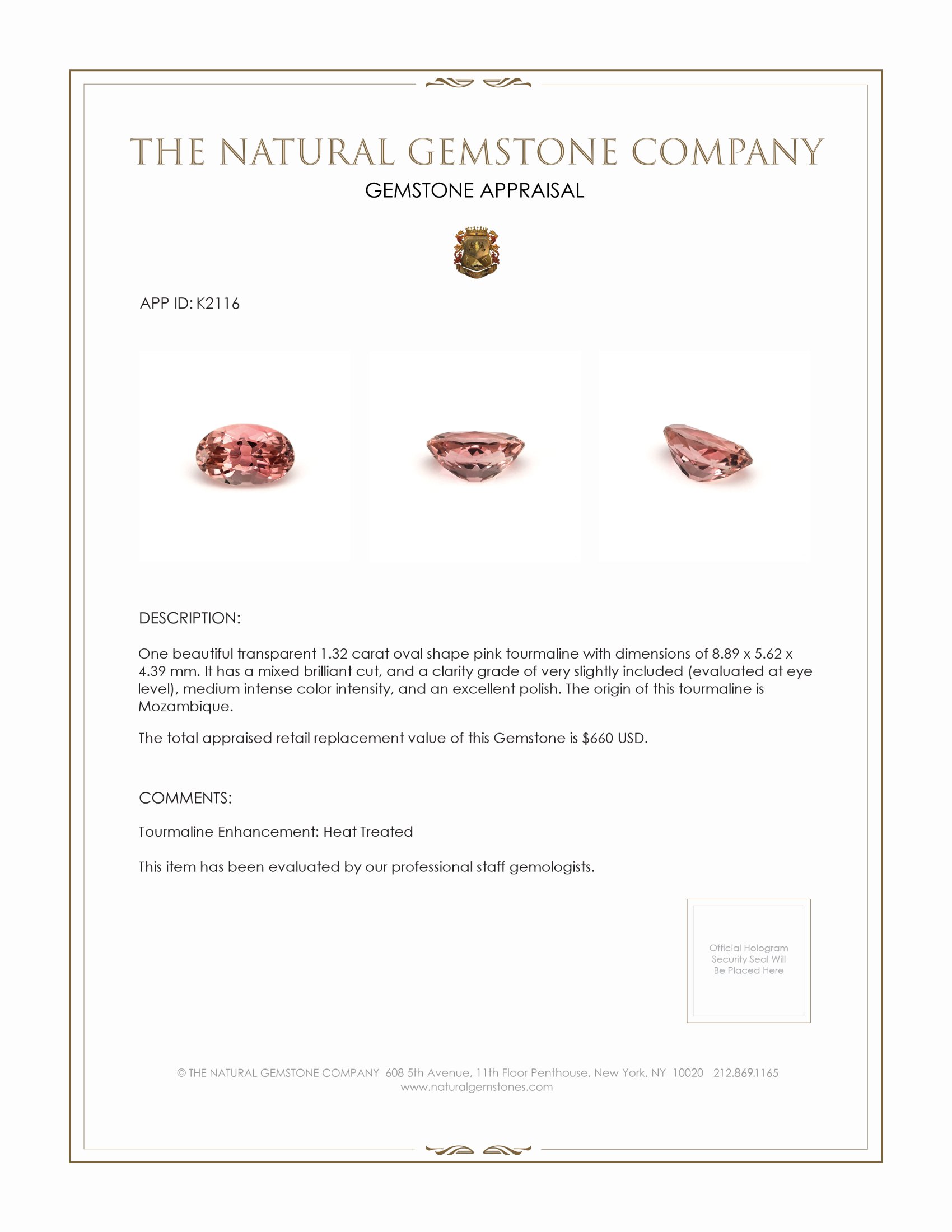 THE NATURAL GEMSTONE COMPANY

GEMSTONE APPRAISAL

APP ID: K2116

DESCRIPTION:

One beautiful transparent 1.32 carat oval shape pink tourmaline with dimensions of 8.89 x 5.62 x 4.39 mm. It has a mixed brilliant cut, and a clarity grade of very slightly included (evaluated at eye level), medium intense color intensity, and an excellent polish. The origin of this tourmaline is Mozambique.

The total appraised retail replacement value of this Gemstone is $660 USD.

COMMENTS:

Tourmaline Enhancement: Heat Treated

This item has been evaluated by our professional staff gemologists.

Official Hologram Security Seal Will Be Placed Here

© THE NATURAL GEMSTONE COMPANY 608 5th Avenue, 11th Floor Penthouse, New York, NY 10020 212.869.1165
www.naturalgemstones.com